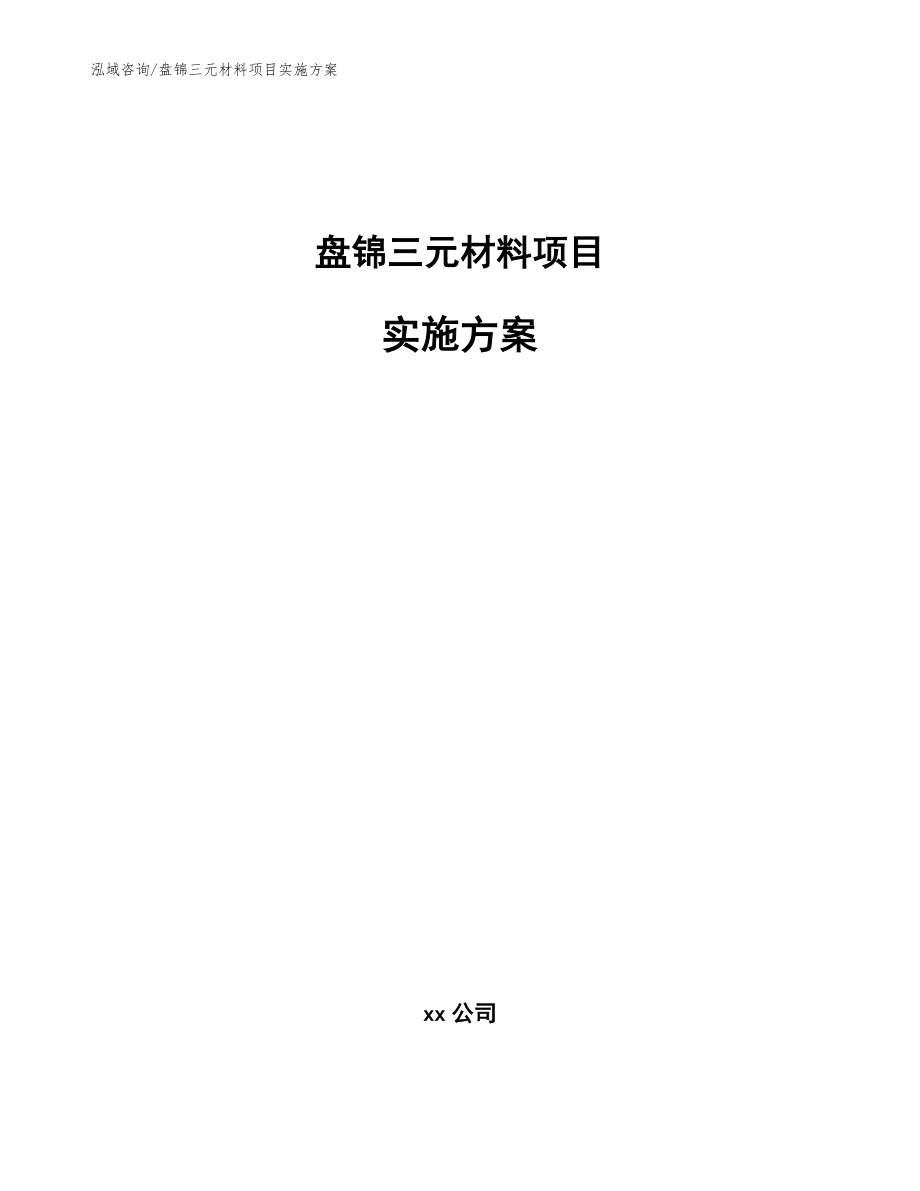 泓域咨询/盘锦三元材料项目实施方案

盘锦三元材料项目

实施方案

xx 公司